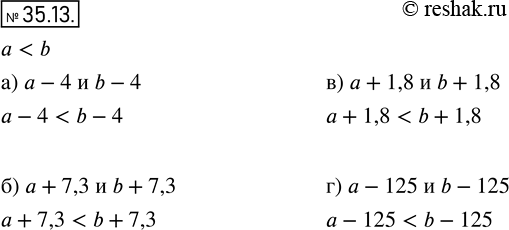 № 35.13.

© reshak.ru

$a < b$

а) $a - 4$ и $b - 4$

$a - 4 < b - 4$

б) $a + 7,3$ и $b + 7,3$

$a + 7,3 < b + 7,3$

в) $a + 1,8$ и $b + 1,8$

$a + 1,8 < b + 1,8$

г) $a - 125$ и $b - 125$

$a - 125 < b - 125$